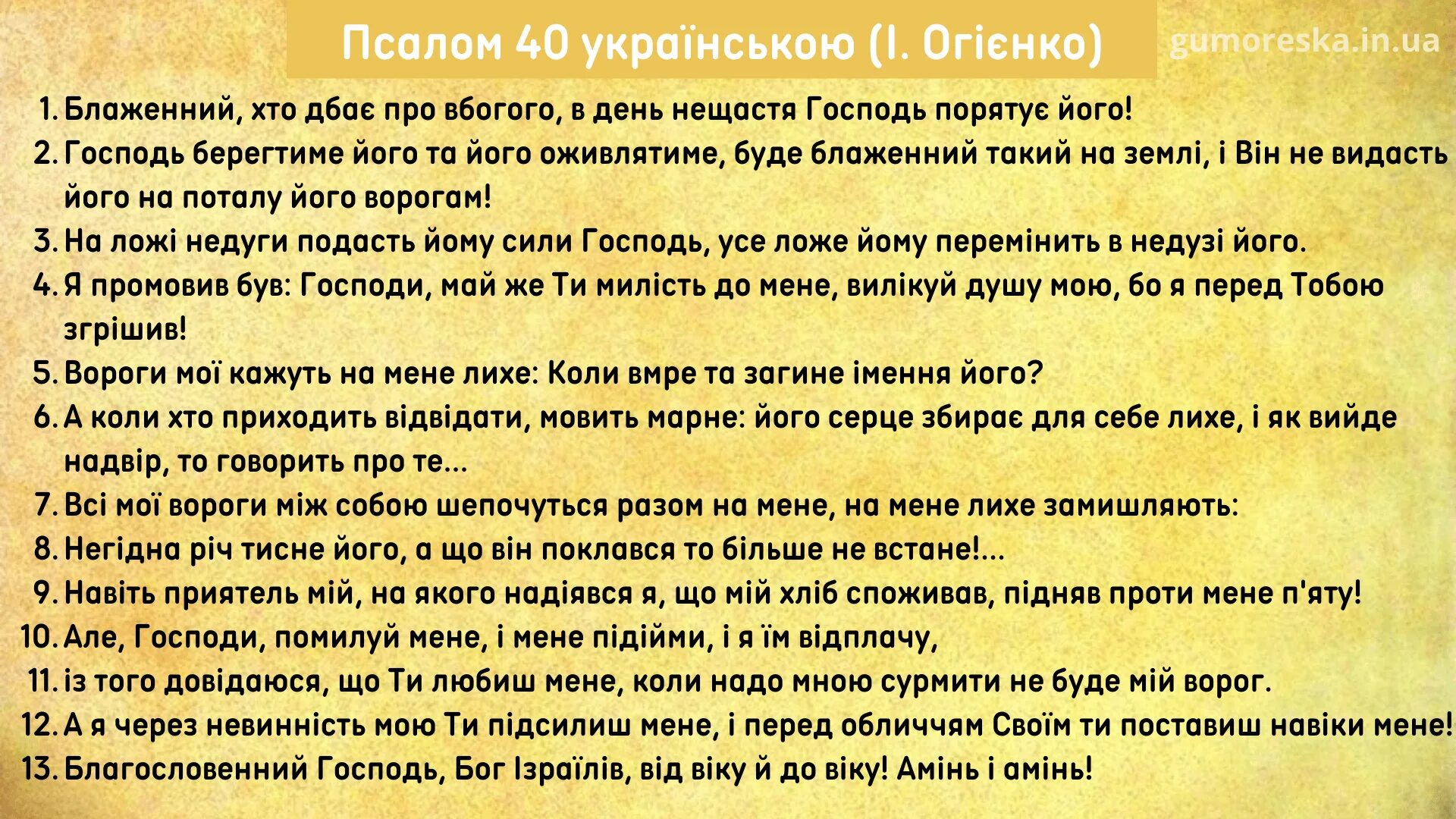 Псалом 40 українською (І. Огієнко)

gumoreska.in.ua

1. Блаженний, хто дбає про вбогого, в день нещастя Господь порятує його!
2. Господь берегтиме його та його оживлятиме, буде блаженний такий на землі, і Він не видасть його на поталу його ворогам!
3. На ложі недуги подасть йому сили Господь, усе ложе йому перемінить в недузі його.
4. Я промовив був: Господи, май же Ти милість до мене, вилікуй душу мою, бо я перед Тобою згрішив!
5. Вороги мої кажуть на мене лихе: Коли вмре та загине імення його?
6. А коли хто приходить відвідати, мовить марне: його серце збирає для себе лихе, і як вийде надвір, то говорить про те...
7. Всі мої вороги між собою шепочуться разом на мене, на мене лихе замишляють:
8. Негідна річ тисне його, а що він поклався то більше не встане!...
9. Навіть приятель мій, на якого надіявся я, що мій хліб споживав, підняв проти мене п'яту!
10. Але, Господи, помилуй мене, і мене підійми, і я їм відплачу,
11. із того довідаюся, що Ти любиш мене, коли надо мною сурмити не буде мій ворог.
12. А я через невинність мою Ти підсилиш мене, і перед обличчям Своїм ти поставиш навіки мене!
13. Благословенний Господь, Бог Ізраїлів, від віку й до віку! Амінь і амінь!